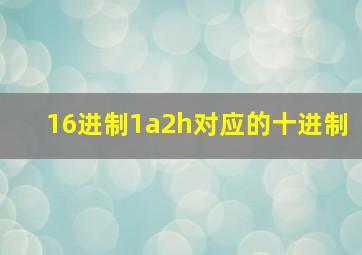 16进制1a2h对应的十进制